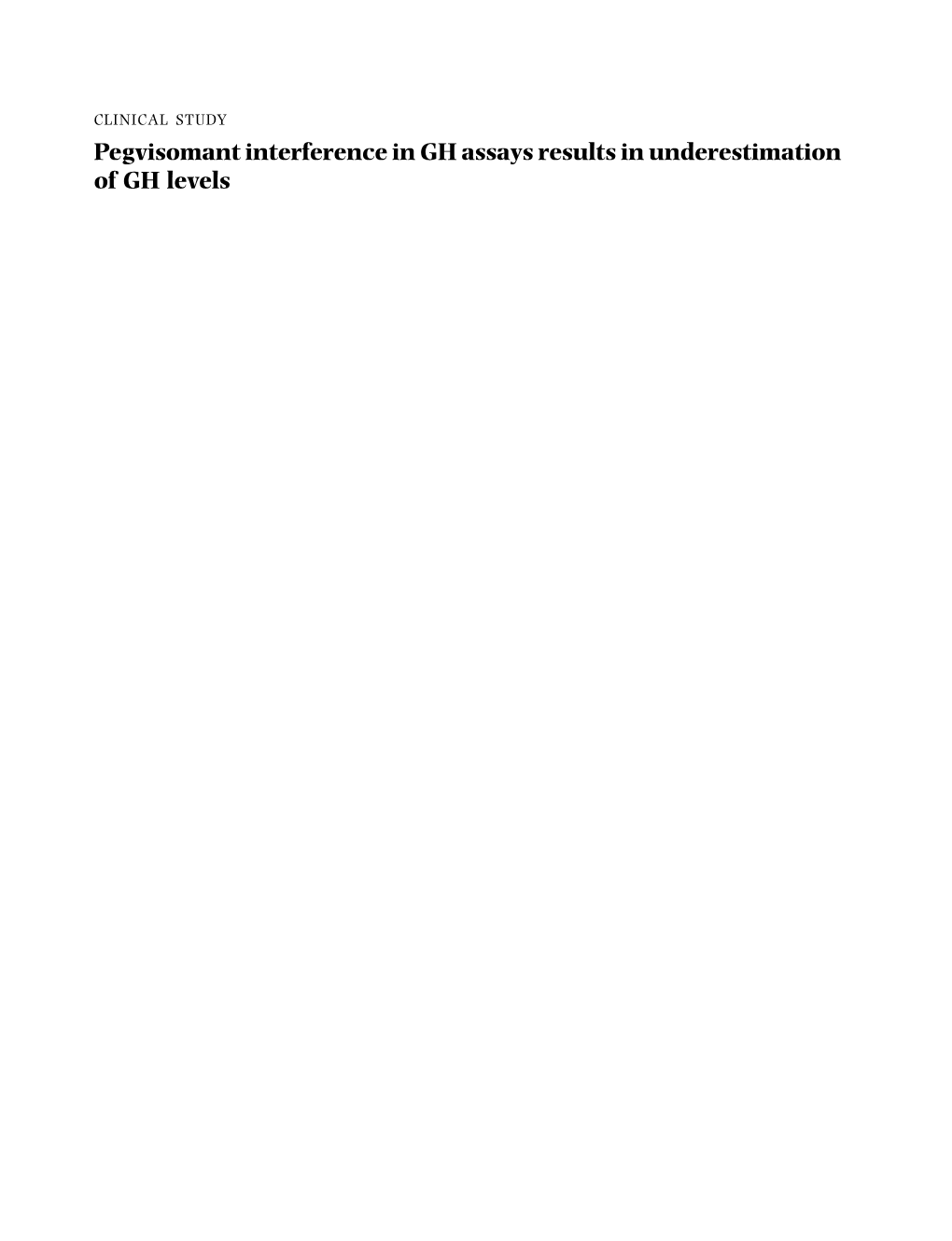 CLINICAL STUDY

Pegvisomant interference in GH assays results in underestimation of GH levels